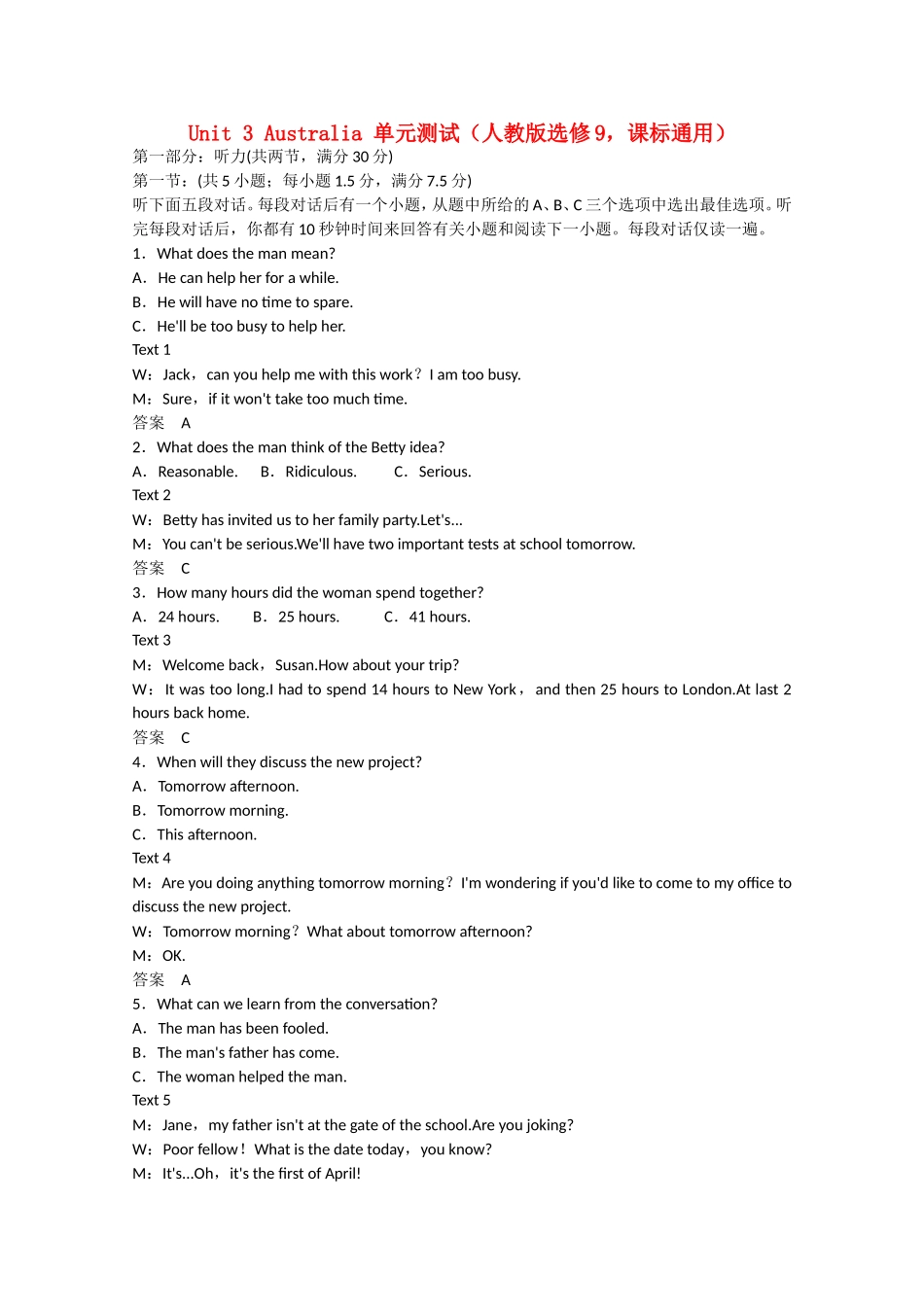 Unit 3 Australia 单元测试（人教版选修9，课标通用）

第一部分：听力(共两节，满分 30 分)

第一节：(共 5 小题；每小题 1.5 分，满分 7.5 分)

听下面五段对话。每段对话后有一个小题，从题中所给的 A、B、C 三个选项中选出最佳选项。听完每段对话后，你都有 10 秒钟时间来回答有关小题和阅读下一小题。每段对话仅读一遍。

1．What does the man mean?

A．He can help her for a while.

B．He will have no time to spare.

C．He'll be too busy to help her.

Text 1

W：Jack，can you help me with this work？I am too busy.

M：Sure，if it won't take too much time.

答案　A

2．What does the man think of the Betty idea?

A．Reasonable.　B．Ridiculous.　C．Serious.

Text 2

W：Betty has invited us to her family party.Let's...

M：You can't be serious.We'll have two important tests at school tomorrow.

答案　C

3．How many hours did the woman spend together?

A．24 hours.　B．25 hours.　C．41 hours.

Text 3

M：Welcome back，Susan.How about your trip?

W：It was too long.I had to spend 14 hours to New York，and then 25 hours to London.At last 2 hours back home.

答案　C

4．When will they discuss the new project?

A．Tomorrow afternoon.

B．Tomorrow morning.

C．This afternoon.

Text 4

M：Are you doing anything tomorrow morning？I'm wondering if you'd like to come to my office to discuss the new project.

W：Tomorrow morning？What about tomorrow afternoon?

M：OK.

答案　A

5．What can we learn from the conversation?

A．The man has been fooled.

B．The man's father has come.

C．The woman helped the man.

Text 5

M：Jane，my father isn't at the gate of the school.Are you joking?

W：Poor fellow！What is the date today，you know?

M：It's...Oh，it's the first of April!